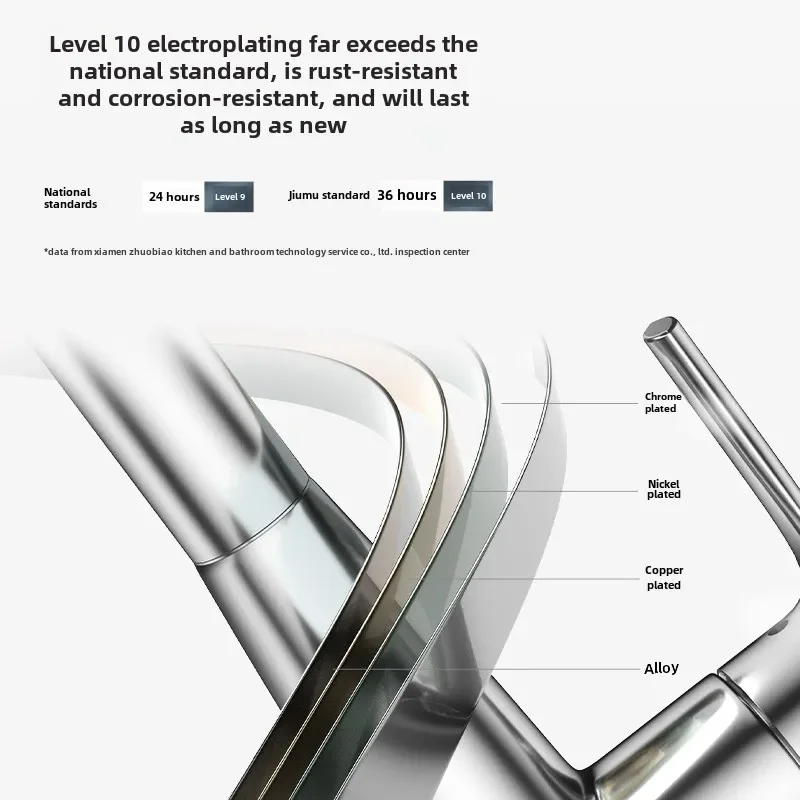 Level 10 electroplating far exceeds the national standard, is rust-resistant and corrosion-resistant, and will last as long as new

National standards

24 hours

Level 9

Jiumu standard

36 hours

Level 10

*data from xiamen zhuobiao kitchen and bathroom technology service co., ltd. inspection center

Chrome plated

Nickel plated

Copper plated

Alloy